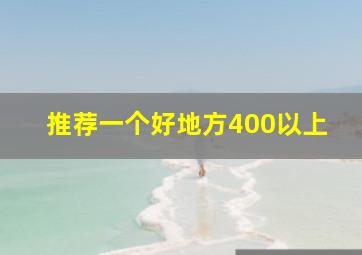 推荐一个好地方400以上